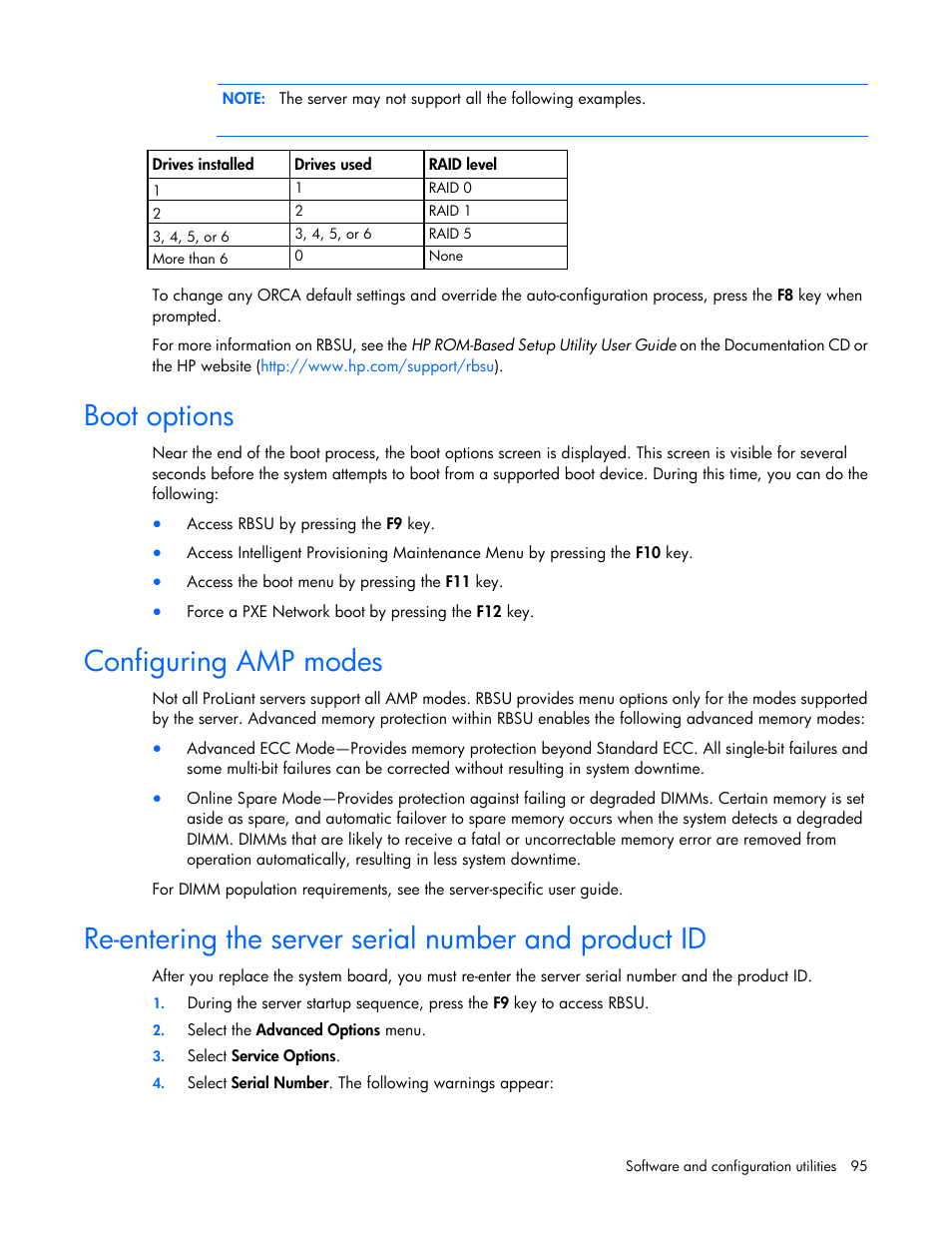 NOTE: The server may not support all the following examples.

| Drives installed | Drives used | RAID level |
|---|---|---|
| 1 | 1 | RAID 0 |
| 2 | 2 | RAID 1 |
| 3, 4, 5, or 6 | 3, 4, 5, or 6 | RAID 5 |
| More than 6 | 0 | None |

To change any ORCA default settings and override the auto-configuration process, press the F8 key when prompted.

For more information on RBSU, see the HP ROM-Based Setup Utility User Guide on the Documentation CD or the HP website (http://www.hp.com/support/rbsu).

Boot options

Near the end of the boot process, the boot options screen is displayed. This screen is visible for several seconds before the system attempts to boot from a supported boot device. During this time, you can do the following:

• Access RBSU by pressing the F9 key.
• Access Intelligent Provisioning Maintenance Menu by pressing the F10 key.
• Access the boot menu by pressing the F11 key.
• Force a PXE Network boot by pressing the F12 key.

Configuring AMP modes

Not all ProLiant servers support all AMP modes. RBSU provides menu options only for the modes supported by the server. Advanced memory protection within RBSU enables the following advanced memory modes:

• Advanced ECC Mode—Provides memory protection beyond Standard ECC. All single-bit failures and some multi-bit failures can be corrected without resulting in system downtime.
• Online Spare Mode—Provides protection against failing or degraded DIMMs. Certain memory is set aside as spare, and automatic failover to spare memory occurs when the system detects a degraded DIMM. DIMMs that are likely to receive a fatal or uncorrectable memory error are removed from operation automatically, resulting in less system downtime.

For DIMM population requirements, see the server-specific user guide.

Re-entering the server serial number and product ID

After you replace the system board, you must re-enter the server serial number and the product ID.

1. During the server startup sequence, press the F9 key to access RBSU.
2. Select the Advanced Options menu.
3. Select Service Options.
4. Select Serial Number. The following warnings appear:

Software and configuration utilities 95